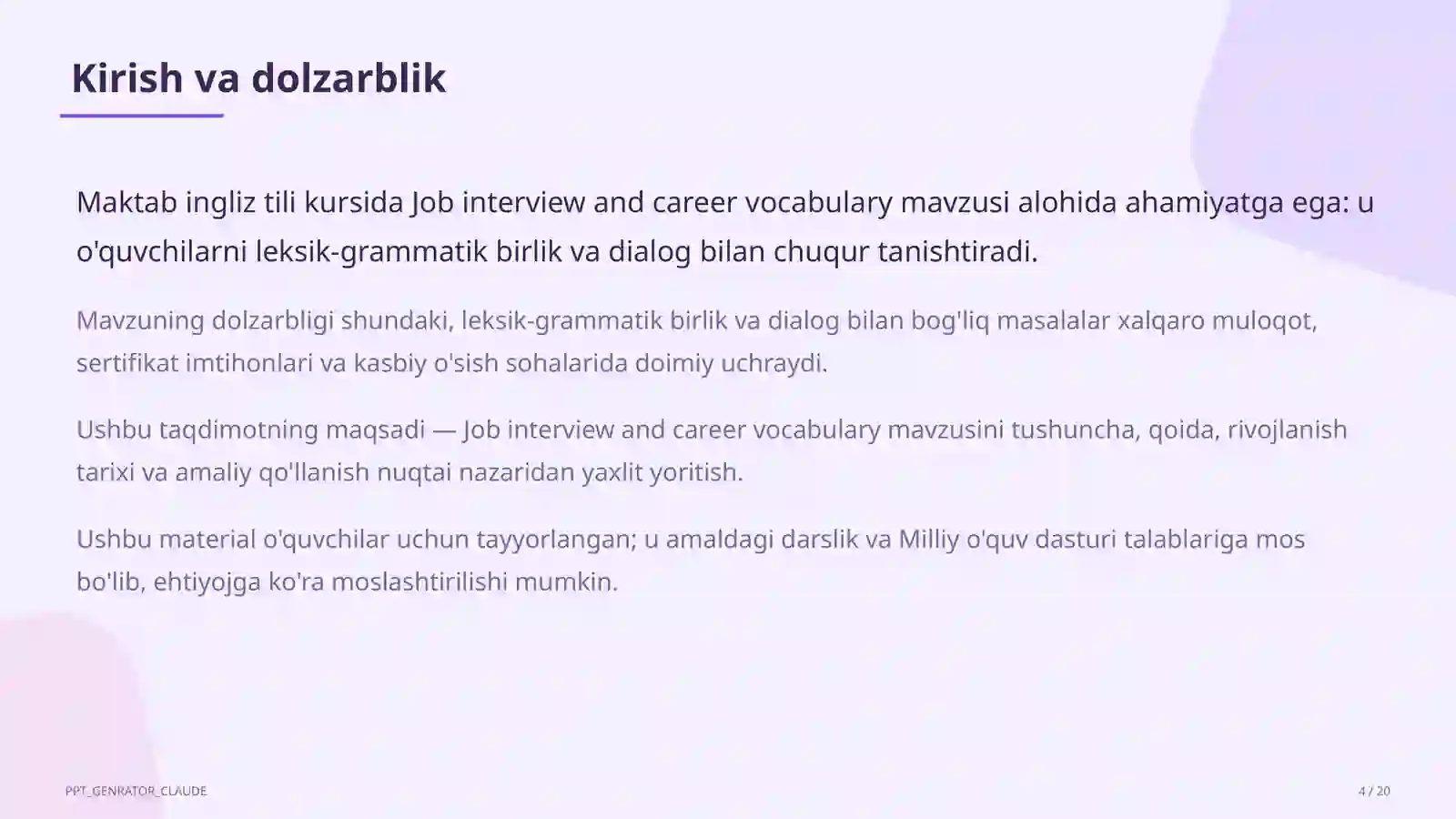 Kirish va dolzarblik

Maktab ingliz tili kursida Job interview and career vocabulary mavzusi alohida ahamiyatga ega: u o'quvchilarni leksik-grammatik birlik va dialog bilan chuqur tanishtiradi.

Mavzuning dolzarbligi shundaki, leksik-grammatik birlik va dialog bilan bog'liq masalalar xalqaro muloqot, sertifikat imtihonlari va kasbiy o'sish sohalarida doimiy uchraydi.

Ushbu taqdimotning maqsadi — Job interview and career vocabulary mavzusini tushuncha, qoida, rivojlanish tarixi va amaliy qo'llanish nuqtai nazaridan yaxlit yoritish.

Ushbu material o'quvchilar uchun tayyorlangan; u amaldagi darslik va Milliy o'quv dasturi talablariga mos bo'lib, ehtiyojga ko'ra moslashtirilishi mumkin.

PPT_GENRATOR_CLAUDE

4 / 20